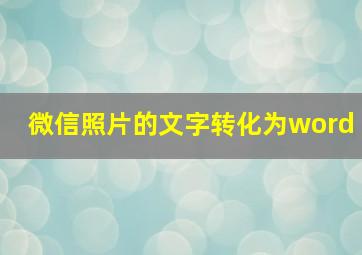 微信照片的文字转化为word